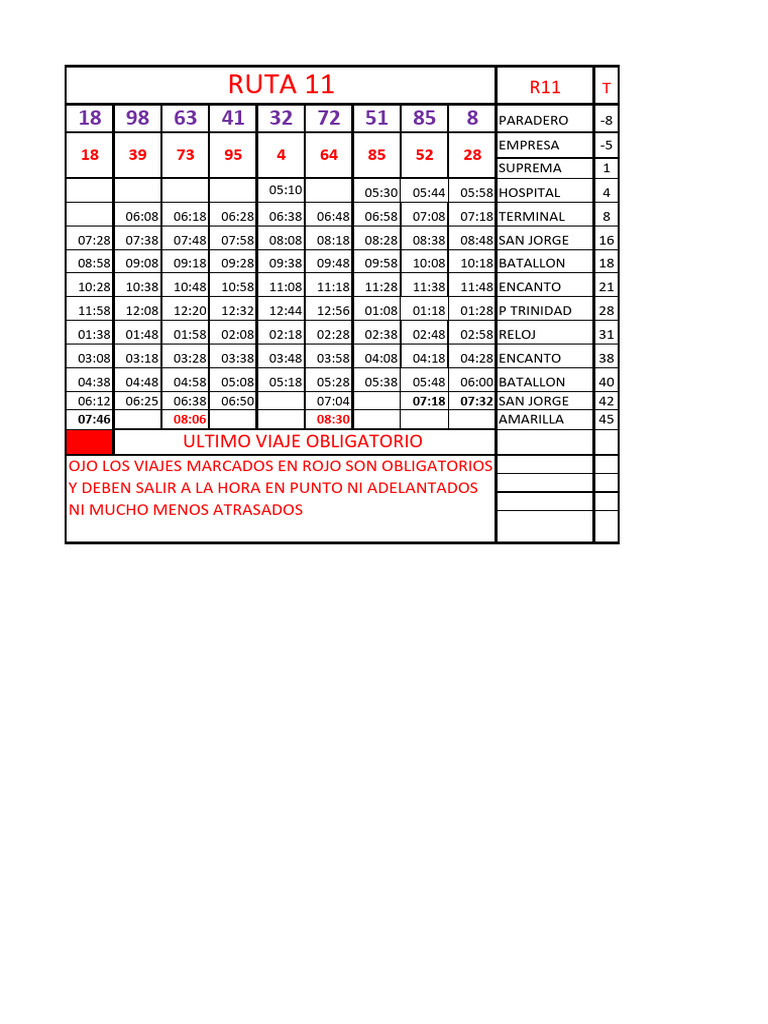 | RUTA 11 | | | | | | | | | R11 | T |
|---|---|---|---|---|---|---|---|---|---|---|
| 18 | 98 | 63 | 41 | 32 | 72 | 51 | 85 | 8 | PARADERO | -8 |
| 18 | 39 | 73 | 95 | 4 | 64 | 85 | 52 | 28 | EMPRESA | -5 |
| | | | | | | | | | SUPREMA | 1 |
| | | | | 05:10 | | 05:30 | 05:44 | 05:58 | HOSPITAL | 4 |
| | 06:08 | 06:18 | 06:28 | 06:38 | 06:48 | 06:58 | 07:08 | 07:18 | TERMINAL | 8 |
| 07:28 | 07:38 | 07:48 | 07:58 | 08:08 | 08:18 | 08:28 | 08:38 | 08:48 | SAN JORGE | 16 |
| 08:58 | 09:08 | 09:18 | 09:28 | 09:38 | 09:48 | 09:58 | 10:08 | 10:18 | BATALLON | 18 |
| 10:28 | 10:38 | 10:48 | 10:58 | 11:08 | 11:18 | 11:28 | 11:38 | 11:48 | ENCANTO | 21 |
| 11:58 | 12:08 | 12:20 | 12:32 | 12:44 | 12:56 | 01:08 | 01:18 | 01:28 | P TRINIDAD | 28 |
| 01:38 | 01:48 | 01:58 | 02:08 | 02:18 | 02:28 | 02:38 | 02:48 | 02:58 | RELOJ | 31 |
| 03:08 | 03:18 | 03:28 | 03:38 | 03:48 | 03:58 | 04:08 | 04:18 | 04:28 | ENCANTO | 38 |
| 04:38 | 04:48 | 04:58 | 05:08 | 05:18 | 05:28 | 05:38 | 05:48 | 06:00 | BATALLON | 40 |
| 06:12 | 06:25 | 06:38 | 06:50 | | 07:04 | | 07:18 | 07:32 | SAN JORGE | 42 |
| 07:46 | | 08:06 | | | 08:30 | | | | AMARILLA | 45 |

ULTIMO VIAJE OBLIGATORIO

OJO LOS VIAJES MARCADOS EN ROJO SON OBLIGATORIOS Y DEBEN SALIR A LA HORA EN PUNTO NI ADELANTADOS NI MUCHO MENOS ATRASADOS